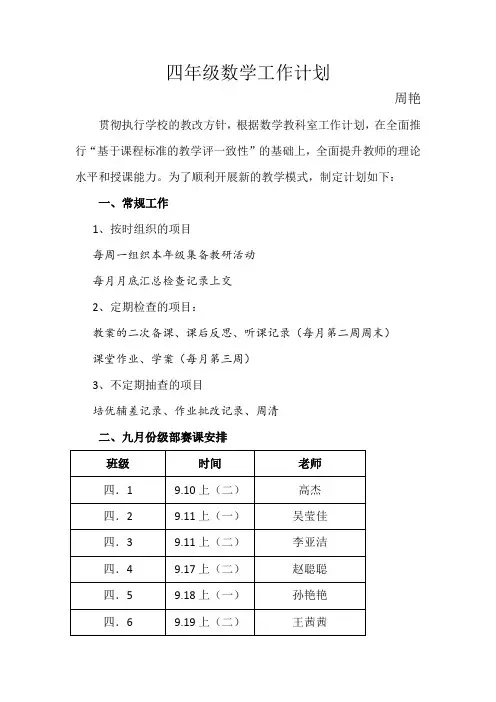 四年级数学工作计划

周艳

贯彻执行学校的教改方针，根据数学教科室工作计划，在全面推行“基于课程标准的教学评一致性”的基础上，全面提升教师的理论水平和授课能力。为了顺利开展新的教学模式，制定计划如下：

一、常规工作

1、按时组织的项目

每周一组织本年级集备教研活动

每月月底汇总检查记录上交

2、定期检查的项目：

教案的二次备课、课后反思、听课记录（每月第二周周末）

课堂作业、学案（每月第三周）

3、不定期抽查的项目

培优辅差记录、作业批改记录、周清

二、九月份级部赛课安排

| 班级 | 时间 | 老师 |
|---|---|---|
| 四．1 | 9.10 上（二） | 高杰 |
| 四．2 | 9.11 上（一） | 吴莹佳 |
| 四．3 | 9.11 上（二） | 李亚洁 |
| 四．4 | 9.17 上（二） | 赵聪聪 |
| 四．5 | 9.18 上（一） | 孙艳艳 |
| 四．6 | 9.19 上（二） | 王茜茜 |